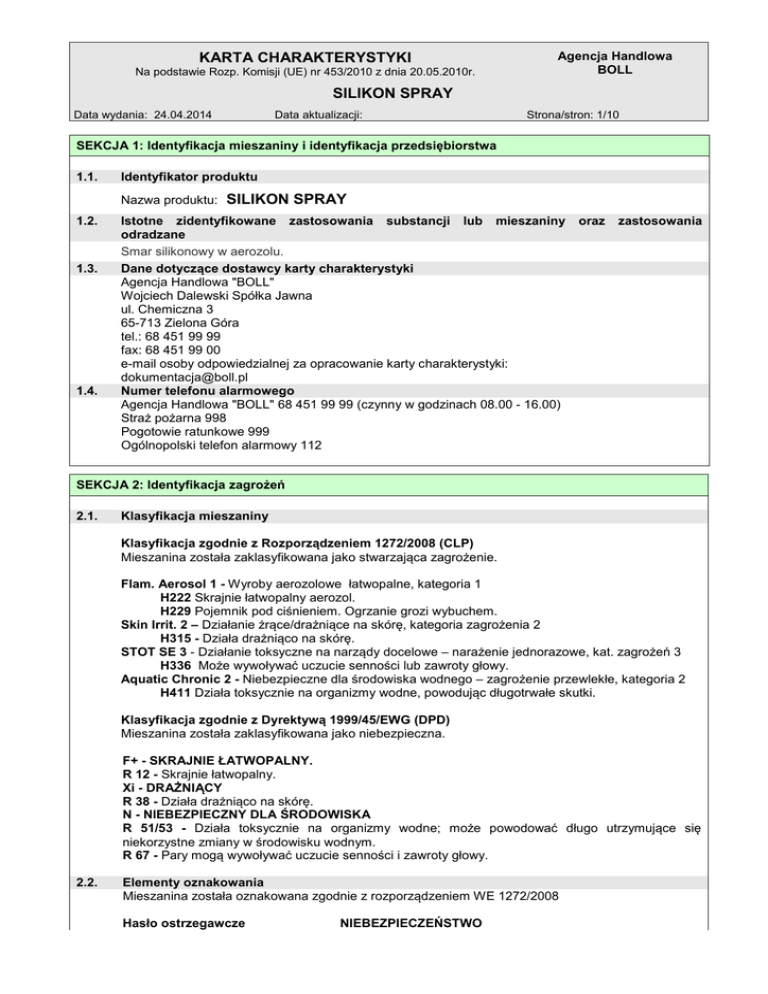 KARTA CHARAKTERYSTYKI
Na podstawie Rozp. Komisji (UE) nr 453/2010 z dnia 20.05.2010r.

Agencja Handlowa BOLL

SILIKON SPRAY

Data wydania: 24.04.2014 Data aktualizacji: Strona/stron: 1/10

SEKCJA 1: Identyfikacja mieszaniny i identyfikacja przedsiębiorstwa

1.1. Identyfikator produktu

Nazwa produktu: SILIKON SPRAY

1.2. Istotne zidentyfikowane zastosowania substancji lub mieszaniny oraz zastosowania odradzane

Smar silikonowy w aerozolu.

1.3. Dane dotyczące dostawcy karty charakterystyki
Agencja Handlowa "BOLL"
Wojciech Dalewski Spółka Jawna
ul. Chemiczna 3
65-713 Zielona Góra
tel.: 68 451 99 99
fax: 68 451 99 00
e-mail osoby odpowiedzialnej za opracowanie karty charakterystyki:
dokumentacja@boll.pl

1.4. Numer telefonu alarmowego
Agencja Handlowa "BOLL" 68 451 99 99 (czynny w godzinach 08.00 - 16.00)
Straż pożarna 998
Pogotowie ratunkowe 999
Ogólnopolski telefon alarmowy 112

SEKCJA 2: Identyfikacja zagrożeń

2.1. Klasyfikacja mieszaniny

Klasyfikacja zgodnie z Rozporządzeniem 1272/2008 (CLP)
Mieszanina została zaklasyfikowana jako stwarzająca zagrożenie.

Flam. Aerosol 1 - Wyroby aerozolowe łatwopalne, kategoria 1
H222 Skrajnie łatwopalny aerozol.
H229 Pojemnik pod ciśnieniem. Ogrzanie grozi wybuchem.
Skin Irrit. 2 – Działanie żrące/drażniące na skórę, kategoria zagrożenia 2
H315 - Działa drażniąco na skórę.
STOT SE 3 - Działanie toksyczne na narządy docelowe – narażenie jednorazowe, kat. zagrożeń 3
H336 Może wywoływać uczucie senności lub zawroty głowy.
Aquatic Chronic 2 - Niebezpieczne dla środowiska wodnego – zagrożenie przewlekłe, kategoria 2
H411 Działa toksycznie na organizmy wodne, powodując długotrwałe skutki.

Klasyfikacja zgodnie z Dyrektywą 1999/45/EWG (DPD)
Mieszanina została zaklasyfikowana jako niebezpieczna.

F+ - SKRAJNIE ŁATWOPALNY.
R 12 - Skrajnie łatwopalny.
Xi - DRAŻNIĄCY
R 38 - Działa drażniąco na skórę.
N - NIEBEZPIECZNY DLA ŚRODOWISKA
R 51/53 - Działa toksycznie na organizmy wodne; może powodować długo utrzymujące się niekorzystne zmiany w środowisku wodnym.
R 67 - Pary mogą wywoływać uczucie senności i zawroty głowy.

2.2. Elementy oznakowania
Mieszanina została oznakowana zgodnie z rozporządzeniem WE 1272/2008

Hasło ostrzegawcze NIEBEZPIECZEŃSTWO